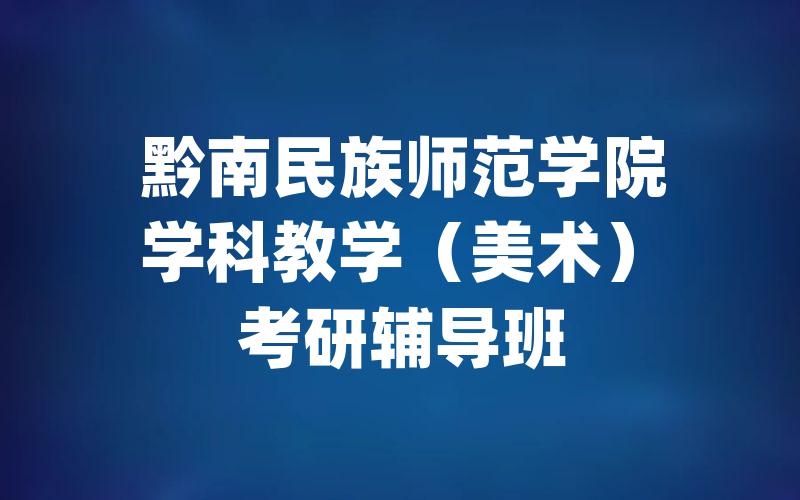 黔南民族师范学院
学科教学（美术）
考研辅导班